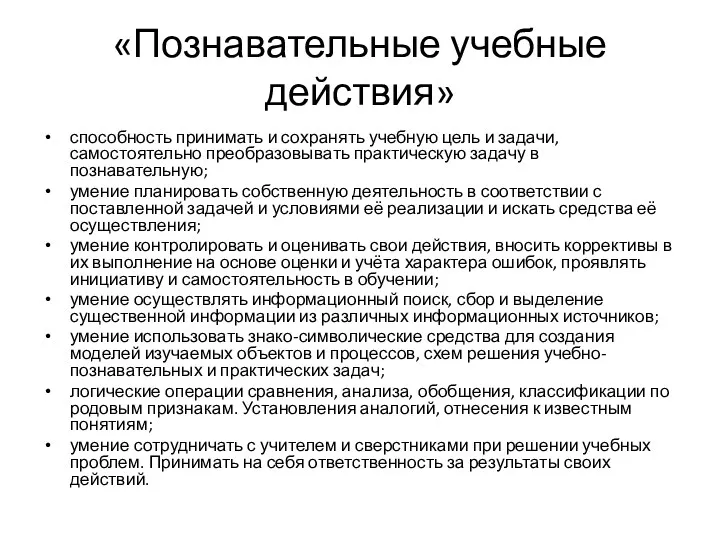 «Познавательные учебные действия»

• способность принимать и сохранять учебную цель и задачи, самостоятельно преобразовывать практическую задачу в познавательную;
• умение планировать собственную деятельность в соответствии с поставленной задачей и условиями её реализации и искать средства её осуществления;
• умение контролировать и оценивать свои действия, вносить коррективы в их выполнение на основе оценки и учёта характера ошибок, проявлять инициативу и самостоятельность в обучении;
• умение осуществлять информационный поиск, сбор и выделение существенной информации из различных информационных источников;
• умение использовать знако-символические средства для создания моделей изучаемых объектов и процессов, схем решения учебно-познавательных и практических задач;
• логические операции сравнения, анализа, обобщения, классификации по родовым признакам. Установления аналогий, отнесения к известным понятиям;
• умение сотрудничать с учителем и сверстниками при решении учебных проблем. Принимать на себя ответственность за результаты своих действий.